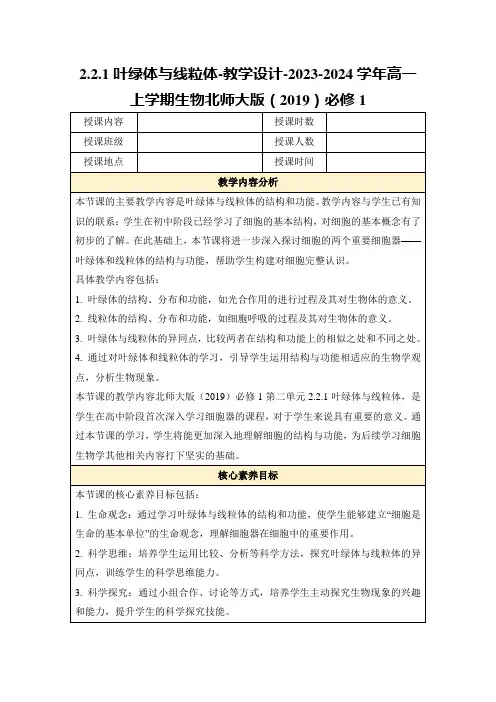 2.2.1 叶绿体与线粒体-教学设计-2023-2024 学年高一上学期生物北师大版（2019）必修 1

| 授课内容 |  | 授课时数 |  |
|---|---|---|---|
| 授课班级 |  | 授课人数 |  |
| 授课地点 |  | 授课时间 |  |

教学内容分析

本节课的主要教学内容是叶绿体与线粒体的结构和功能。教学内容与学生已有知识的联系：学生在初中阶段已经学习了细胞的基本结构，对细胞的基本概念有了初步的了解。在此基础上，本节课将进一步深入探讨细胞的两个重要细胞器——叶绿体和线粒体的结构与功能，帮助学生构建对细胞完整认识。

具体教学内容包括：

1. 叶绿体的结构、分布和功能，如光合作用的进行过程及其对生物体的意义。

2. 线粒体的结构、分布和功能，如细胞呼吸的过程及其对生物体的意义。

3. 叶绿体与线粒体的异同点，比较两者在结构和功能上的相似之处和不同之处。

4. 通过对叶绿体和线粒体的学习，引导学生运用结构与功能相适应的生物学观点，分析生物现象。

本节课的教学内容北师大版（2019）必修 1 第二单元 2.2.1 叶绿体与线粒体，是学生在高中阶段首次深入学习细胞器的课程，对于学生来说具有重要的意义。通过本节课的学习，学生将能更加深入地理解细胞的结构与功能，为后续学习细胞生物学其他相关内容打下坚实的基础。

核心素养目标

本节课的核心素养目标包括：

1. 生命观念：通过学习叶绿体与线粒体的结构和功能，使学生能够建立“细胞是生命的基本单位”的生命观念，理解细胞器在细胞中的重要作用。

2. 科学思维：培养学生运用比较、分析等科学方法，探究叶绿体与线粒体的异同点，训练学生的科学思维能力。

3. 科学探究：通过小组合作、讨论等方式，培养学生主动探究生物现象的兴趣和能力，提升学生的科学探究技能。